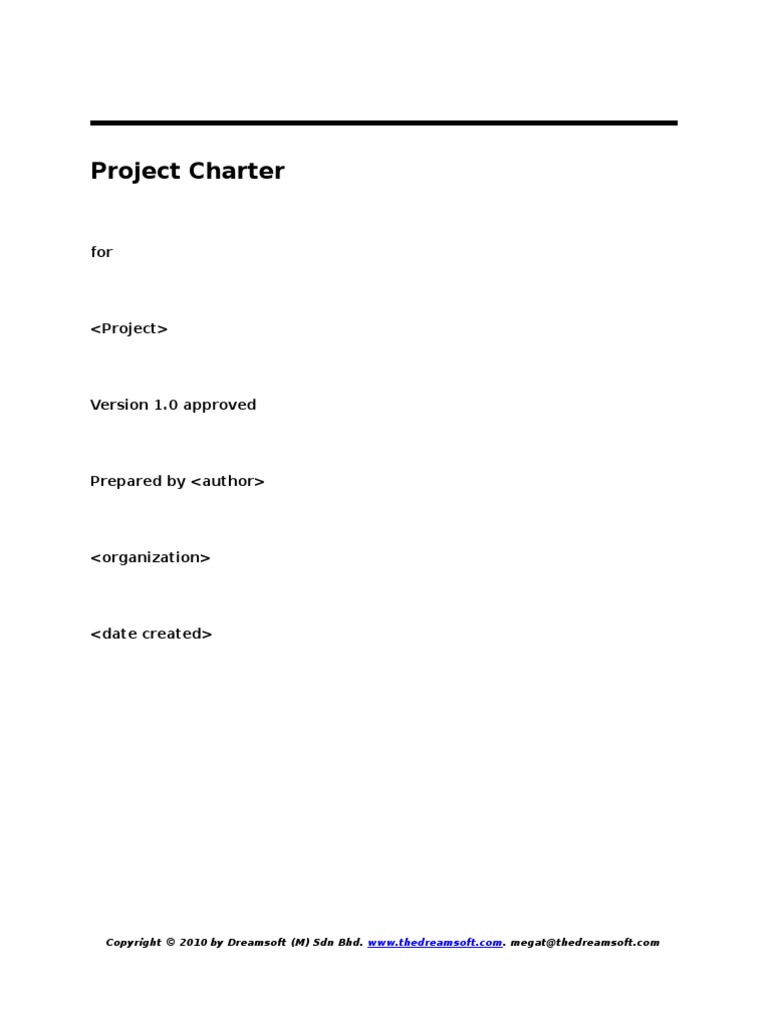 Project Charter

for

<Project>

Version 1.0 approved

Prepared by <author>

<organization>

<date created>

Copyright © 2010 by Dreamsoft (M) Sdn Bhd. www.thedreamsoft.com. megat@thedreamsoft.com